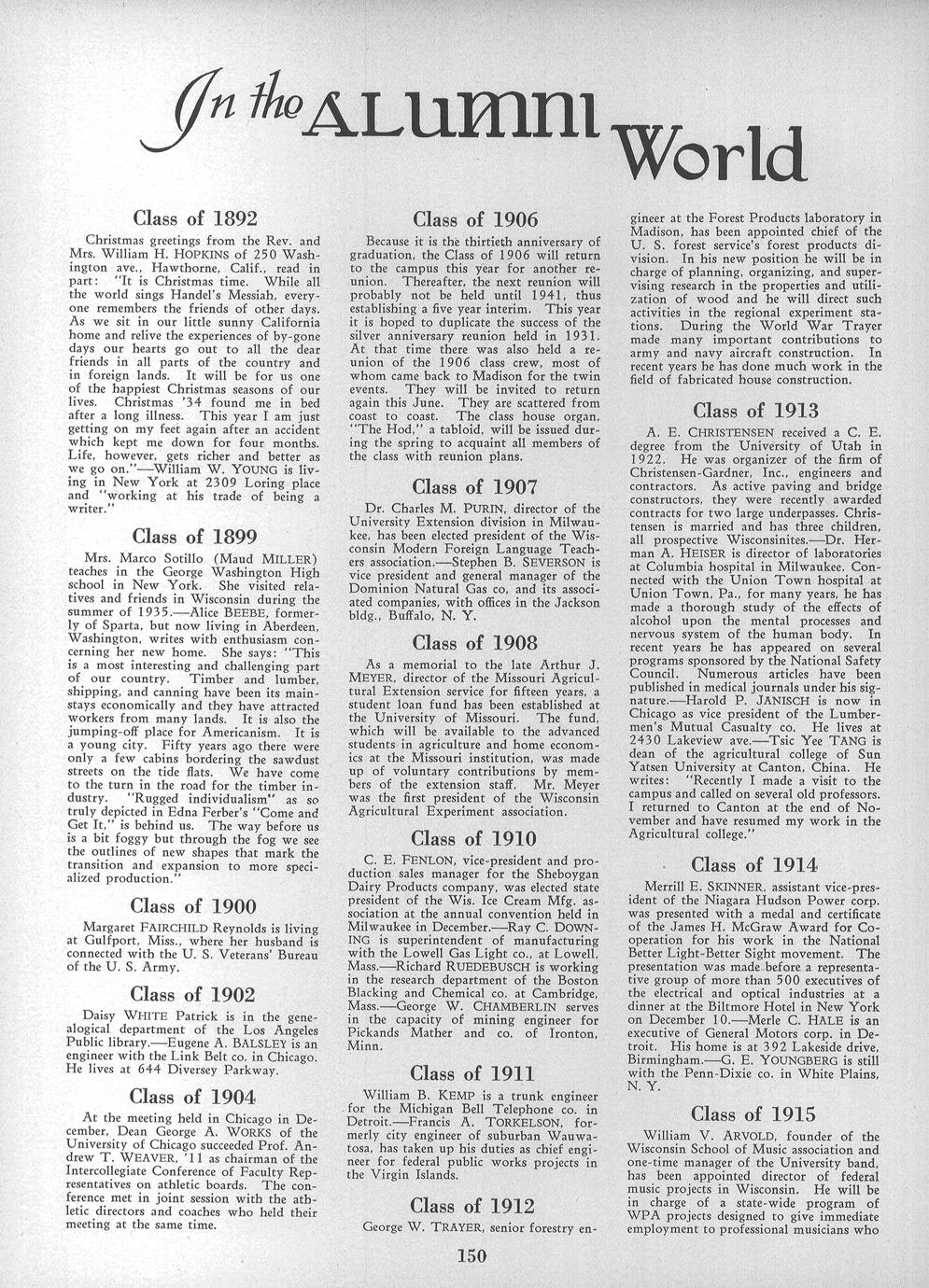 In the ALUMNI World

Class of 1892

Christmas greetings from the Rev. and Mrs. William H. HOPKINS of 250 Washington ave., Hawthorne, Calif., read in part: "It is Christmas time. While all the world sings Handel's Messiah, everyone remembers the friends of other days. As we sit in our little sunny California home and relive the experiences of by-gone days our hearts go out to all the dear friends in all parts of the country and in foreign lands. It will be for us one of the happiest Christmas seasons of our lives. Christmas '34 found me in bed after a long illness. This year I am just getting on my feet again after an accident which kept me down for four months. Life, however, gets richer and better as we go on."—William W. YOUNG is living in New York at 2309 Loring place and "working at his trade of being a writer."

Class of 1899

Mrs. Marco Sotillo (Maud MILLER) teaches in the George Washington High school in New York. She visited relatives and friends in Wisconsin during the summer of 1935.—Alice BEEBE, formerly of Sparta, but now living in Aberdeen, Washington, writes with enthusiasm concerning her new home. She says: "This is a most interesting and challenging part of our country. Timber and lumber, shipping, and canning have been its mainstays economically and they have attracted workers from many lands. It is also the jumping-off place for Americanism. It is a young city. Fifty years ago there were only a few cabins bordering the sawdust streets on the tide flats. We have come to the turn in the road for the timber industry. "Rugged individualism" as so truly depicted in Edna Ferber's "Come and Get It," is behind us. The way before us is a bit foggy but through the fog we see the outlines of new shapes that mark the transition and expansion to more specialized production."

Class of 1900

Margaret FAIRCHILD Reynolds is living at Gulfport, Miss., where her husband is connected with the U. S. Veterans' Bureau of the U. S. Army.

Class of 1902

Daisy WHITE Patrick is in the genealogical department of the Los Angeles Public library.—Eugene A. BALSLEY is an engineer with the Link Belt co. in Chicago. He lives at 644 Diversey Parkway.

Class of 1904

At the meeting held in Chicago in December, Dean George A. WORKS of the University of Chicago succeeded Prof. Andrew T. WEAVER, '11 as chairman of the Intercollegiate Conference of Faculty Representatives on athletic boards. The conference met in joint session with the athletic directors and coaches who held their meeting at the same time.

Class of 1906

Because it is the thirtieth anniversary of graduation, the Class of 1906 will return to the campus this year for another reunion. Thereafter, the next reunion will probably not be held until 1941, thus establishing a five year interim. This year it is hoped to duplicate the success of the silver anniversary reunion held in 1931. At that time there was also held a reunion of the 1906 class crew, most of whom came back to Madison for the twin events. They will be invited to return again this June. They are scattered from coast to coast. The class house organ, "The Hod," a tabloid, will be issued during the spring to acquaint all members of the class with reunion plans.

Class of 1907

Dr. Charles M. PURIN, director of the University Extension division in Milwaukee, has been elected president of the Wisconsin Modern Foreign Language Teachers association.—Stephen B. SEVERSON is vice president and general manager of the Dominion Natural Gas co, and its associated companies, with offices in the Jackson bldg., Buffalo, N. Y.

Class of 1908

As a memorial to the late Arthur J. MEYER, director of the Missouri Agricultural Extension service for fifteen years, a student loan fund has been established at the University of Missouri. The fund, which will be available to the advanced students in agriculture and home economics at the Missouri institution, was made up of voluntary contributions by members of the extension staff. Mr. Meyer was the first president of the Wisconsin Agricultural Experiment association.

Class of 1910

C. E. FENLON, vice-president and production sales manager for the Sheboygan Dairy Products company, was elected state president of the Wis. Ice Cream Mfg. association at the annual convention held in Milwaukee in December.—Ray C. DOWNING is superintendent of manufacturing with the Lowell Gas Light co., at Lowell, Mass.—Richard RUEDEBUSCH is working in the research department of the Boston Blacking and Chemical co. at Cambridge, Mass.—George W. CHAMBERLIN serves in the capacity of mining engineer for Pickands Mather and co. of Ironton, Minn.

Class of 1911

William B. KEMP is a trunk engineer for the Michigan Bell Telephone co. in Detroit.—Francis A. TORKELSON, formerly city engineer of suburban Wauwatosa, has taken up his duties as chief engineer for federal public works projects in the Virgin Islands.

Class of 1912

George W. TRAYER, senior forestry engineer at the Forest Products laboratory in Madison, has been appointed chief of the U. S. forest service's forest products division. In his new position he will be in charge of planning, organizing, and supervising research in the properties and utilization of wood and he will direct such activities in the regional experiment stations. During the World War Trayer made many important contributions to army and navy aircraft construction. In recent years he has done much work in the field of fabricated house construction.

Class of 1913

A. E. CHRISTENSEN received a C. E. degree from the University of Utah in 1922. He was organizer of the firm of Christensen-Gardner, Inc., engineers and contractors. As active paving and bridge constructors, they were recently awarded contracts for two large underpasses. Christensen is married and has three children, all prospective Wisconsinites.—Dr. Herman A. HEISER is director of laboratories at Columbia hospital in Milwaukee. Connected with the Union Town hospital at Union Town, Pa., for many years, he has made a thorough study of the effects of alcohol upon the mental processes and nervous system of the human body. In recent years he has appeared on several programs sponsored by the National Safety Council. Numerous articles have been published in medical journals under his signature.—Harold P. JANISCH is now in Chicago as vice president of the Lumbermen's Mutual Casualty co. He lives at 2430 Lakeview ave.—Tsic Yee TANG is dean of the agricultural college of Sun Yatsen University at Canton, China. He writes: "Recently I made a visit to the campus and called on several old professors. I returned to Canton at the end of November and have resumed my work in the Agricultural college."

Class of 1914

Merrill E. SKINNER, assistant vice-president of the Niagara Hudson Power corp. was presented with a medal and certificate of the James H. McGraw Award for Cooperation for his work in the National Better Light-Better Sight movement. The presentation was made before a representative group of more than 500 executives of the electrical and optical industries at a dinner at the Biltmore Hotel in New York on December 10.—Merle C. HALE is an executive of General Motors corp. in Detroit. His home is at 392 Lakeside drive, Birmingham.—G. E. YOUNGBERG is still with the Penn-Dixie co. in White Plains, N. Y.

Class of 1915

William V. ARVOLD, founder of the Wisconsin School of Music association and one-time manager of the University band, has been appointed director of federal music projects in Wisconsin. He will be in charge of a state-wide program of WPA projects designed to give immediate employment to professional musicians who

150